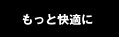 もっと快適に